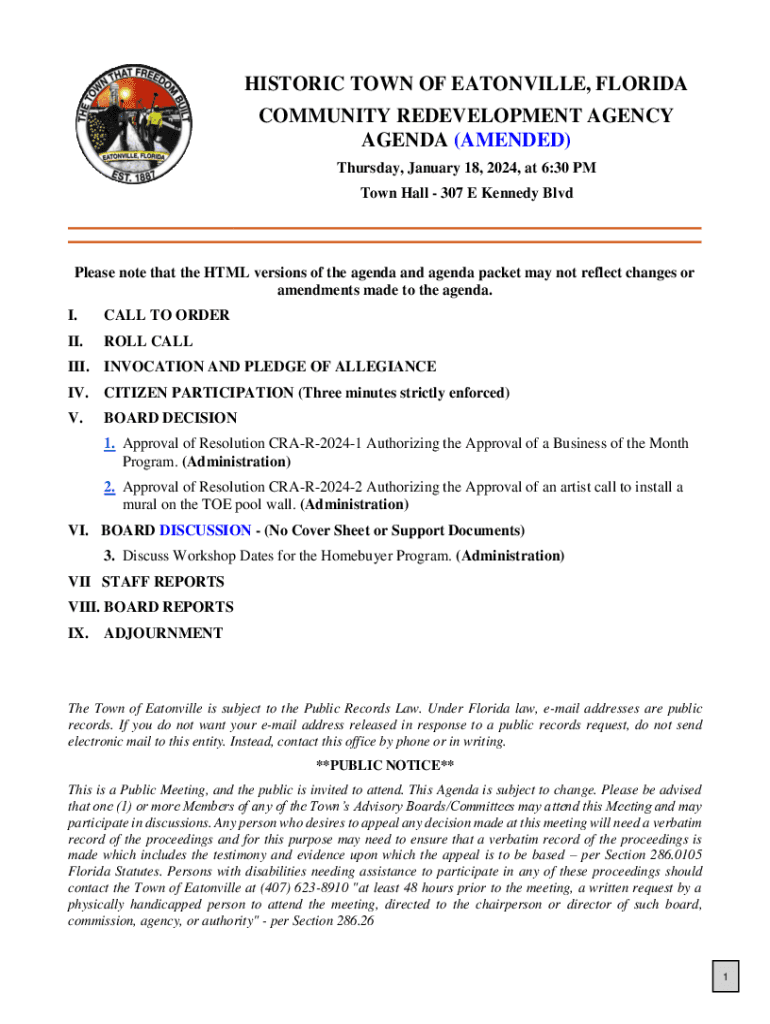 THE TOWN THAT FREEDOM BUILT
EATONVILLE, FLORIDA
EST. 1887

HISTORIC TOWN OF EATONVILLE, FLORIDA
COMMUNITY REDEVELOPMENT AGENCY
AGENDA (AMENDED)
Thursday, January 18, 2024, at 6:30 PM
Town Hall - 307 E Kennedy Blvd

Please note that the HTML versions of the agenda and agenda packet may not reflect changes or amendments made to the agenda.

I. CALL TO ORDER

II. ROLL CALL

III. INVOCATION AND PLEDGE OF ALLEGIANCE

IV. CITIZEN PARTICIPATION (Three minutes strictly enforced)

V. BOARD DECISION

1. Approval of Resolution CRA-R-2024-1 Authorizing the Approval of a Business of the Month Program. (Administration)

2. Approval of Resolution CRA-R-2024-2 Authorizing the Approval of an artist call to install a mural on the TOE pool wall. (Administration)

VI. BOARD DISCUSSION - (No Cover Sheet or Support Documents)

3. Discuss Workshop Dates for the Homebuyer Program. (Administration)

VII STAFF REPORTS

VIII. BOARD REPORTS

IX. ADJOURNMENT

The Town of Eatonville is subject to the Public Records Law. Under Florida law, e-mail addresses are public records. If you do not want your e-mail address released in response to a public records request, do not send electronic mail to this entity. Instead, contact this office by phone or in writing.

**PUBLIC NOTICE**

This is a Public Meeting, and the public is invited to attend. This Agenda is subject to change. Please be advised that one (1) or more Members of any of the Town's Advisory Boards/Committees may attend this Meeting and may participate in discussions. Any person who desires to appeal any decision made at this meeting will need a verbatim record of the proceedings and for this purpose may need to ensure that a verbatim record of the proceedings is made which includes the testimony and evidence upon which the appeal is to be based – per Section 286.0105 Florida Statutes. Persons with disabilities needing assistance to participate in any of these proceedings should contact the Town of Eatonville at (407) 623-8910 "at least 48 hours prior to the meeting, a written request by a physically handicapped person to attend the meeting, directed to the chairperson or director of such board, commission, agency, or authority" - per Section 286.26

1